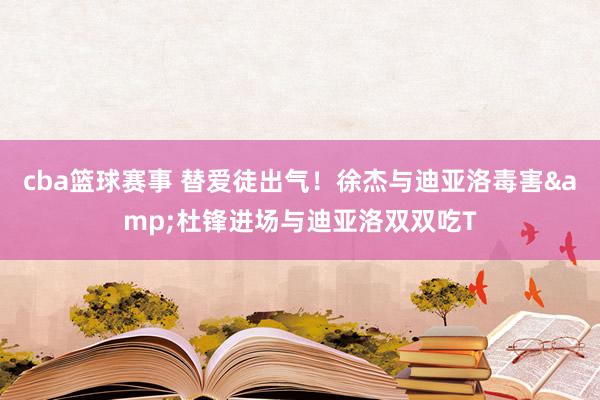 cba篮球赛事 替爱徒出气！徐杰与迪亚洛毒害&amp;杜锋进场与迪亚洛双双吃T